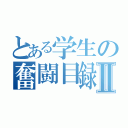 とある学生の
奮闘目録Ⅱ